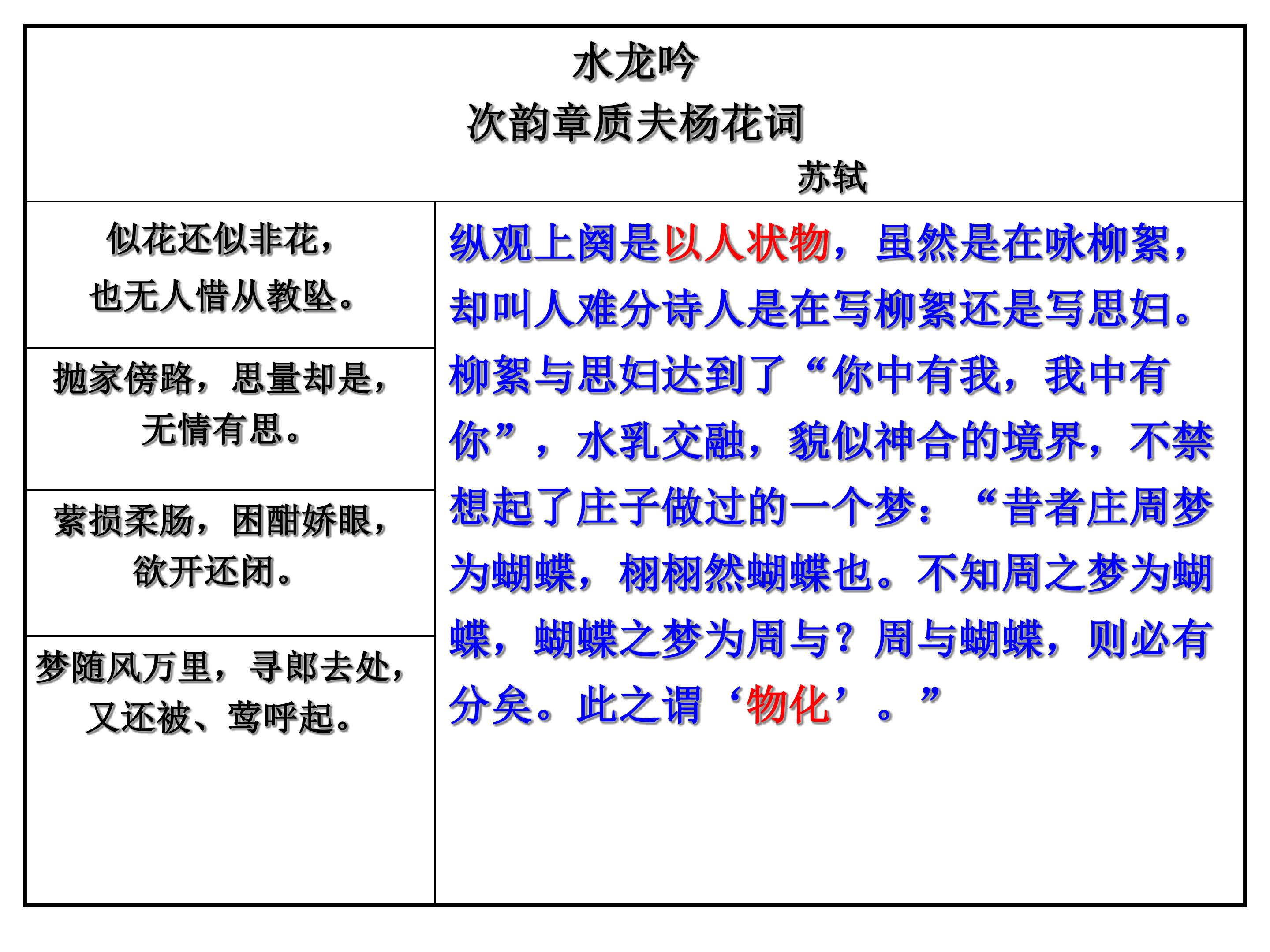 水龙吟
次韵章质夫杨花词
苏轼

似花还似非花，
也无人惜从教坠。

抛家傍路，思量却是，
无情有思。

萦损柔肠，困酣娇眼，
欲开还闭。

梦随风万里，寻郎去处，
又还被、莺呼起。

纵观上阕是以人状物，虽然是在咏柳絮，却叫人难分诗人是在写柳絮还是写思妇。柳絮与思妇达到了“你中有我，我中有你”，水乳交融，貌似神合的境界，不禁想起了庄子做过的一个梦：“昔者庄周梦为蝴蝶，栩栩然蝴蝶也。不知周之梦为蝴蝶，蝴蝶之梦为周与？周与蝴蝶，则必有分矣。此之谓‘物化’。”